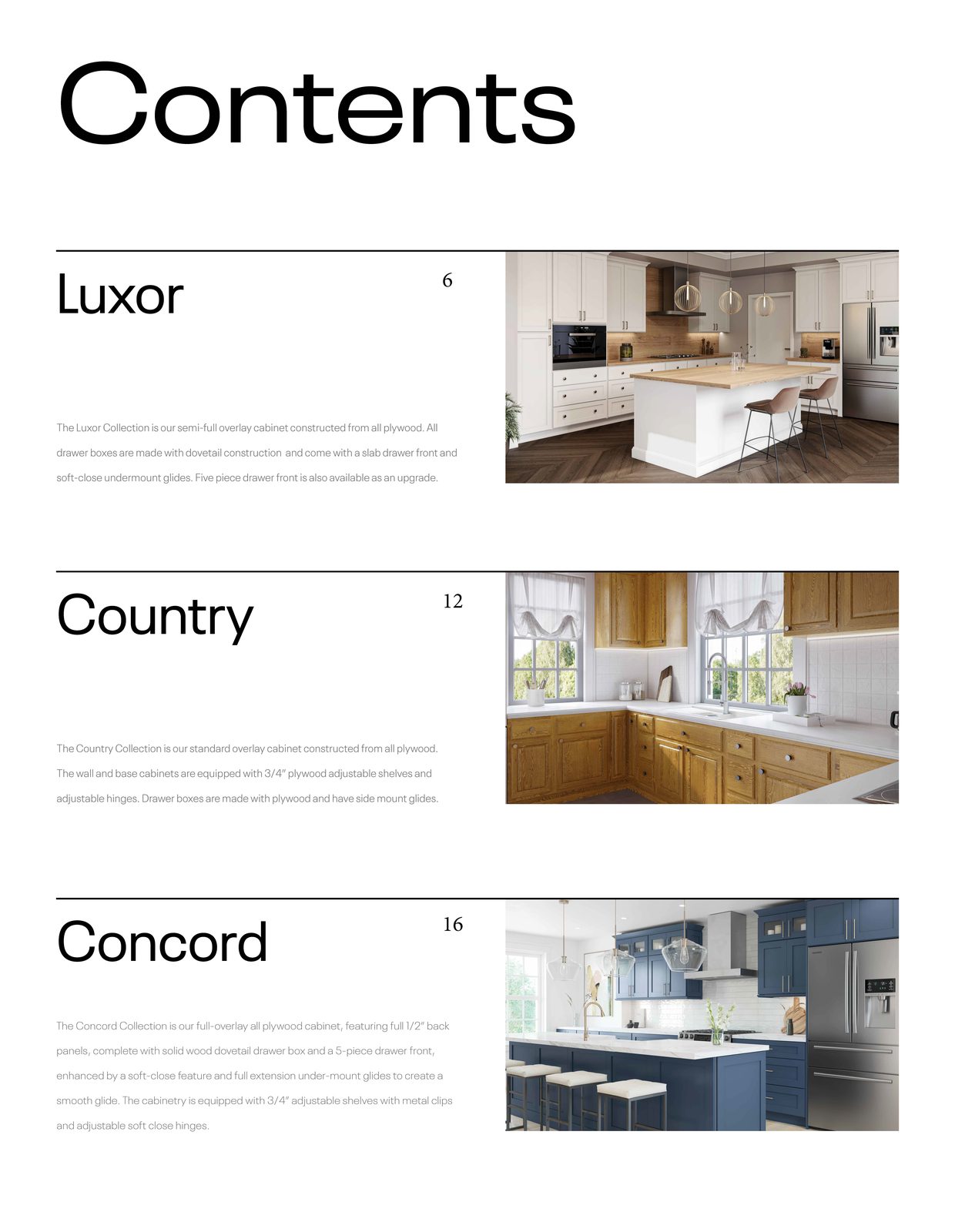 Contents

Luxor

6

The Luxor Collection is our semi-full overlay cabinet constructed from all plywood. All drawer boxes are made with dovetail construction and come with a slab drawer front and soft-close undermount glides. Five piece drawer front is also available as an upgrade.

Country

12

The Country Collection is our standard overlay cabinet constructed from all plywood. The wall and base cabinets are equipped with 3/4" plywood adjustable shelves and adjustable hinges. Drawer boxes are made with plywood and have side mount glides.

Concord

16

The Concord Collection is our full-overlay all plywood cabinet, featuring full 1/2" back panels, complete with solid wood dovetail drawer box and a 5-piece drawer front, enhanced by a soft-close feature and full extension under-mount glides to create a smooth glide. The cabinetry is equipped with 3/4" adjustable shelves with metal clips and adjustable soft close hinges.